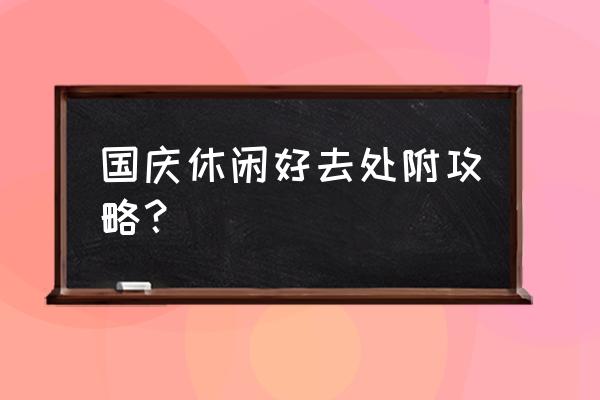 国庆休闲好去处附攻略？